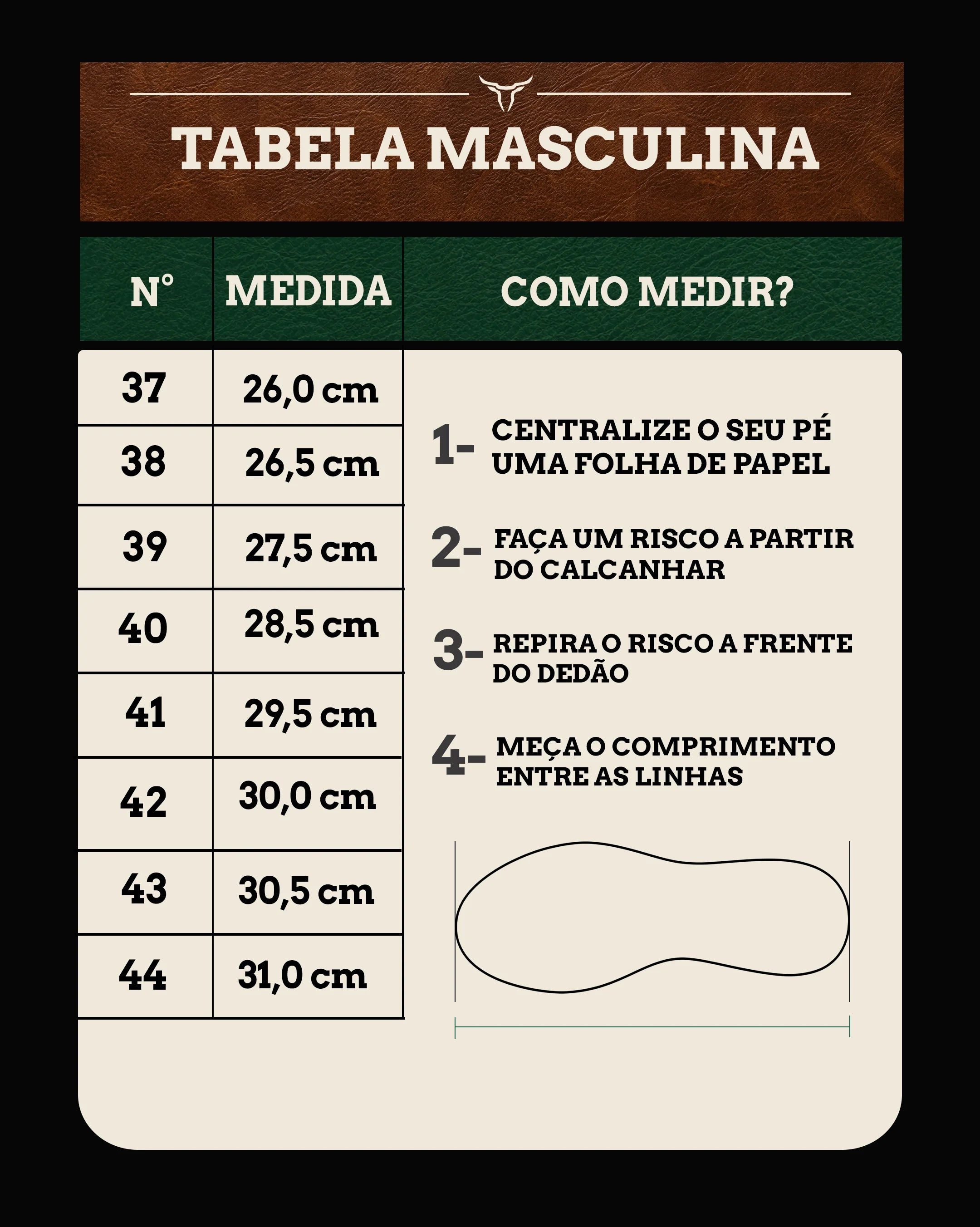 TABELA MASCULINA

| N° | MEDIDA |
|---|---|
| 37 | 26,0 cm |
| 38 | 26,5 cm |
| 39 | 27,5 cm |
| 40 | 28,5 cm |
| 41 | 29,5 cm |
| 42 | 30,0 cm |
| 43 | 30,5 cm |
| 44 | 31,0 cm |

COMO MEDIR?

1- CENTRALIZE O SEU PÉ UMA FOLHA DE PAPEL

2- FAÇA UM RISCO A PARTIR DO CALCANHAR

3- REPIRA O RISCO A FRENTE DO DEDÃO

4- MEÇA O COMPRIMENTO ENTRE AS LINHAS